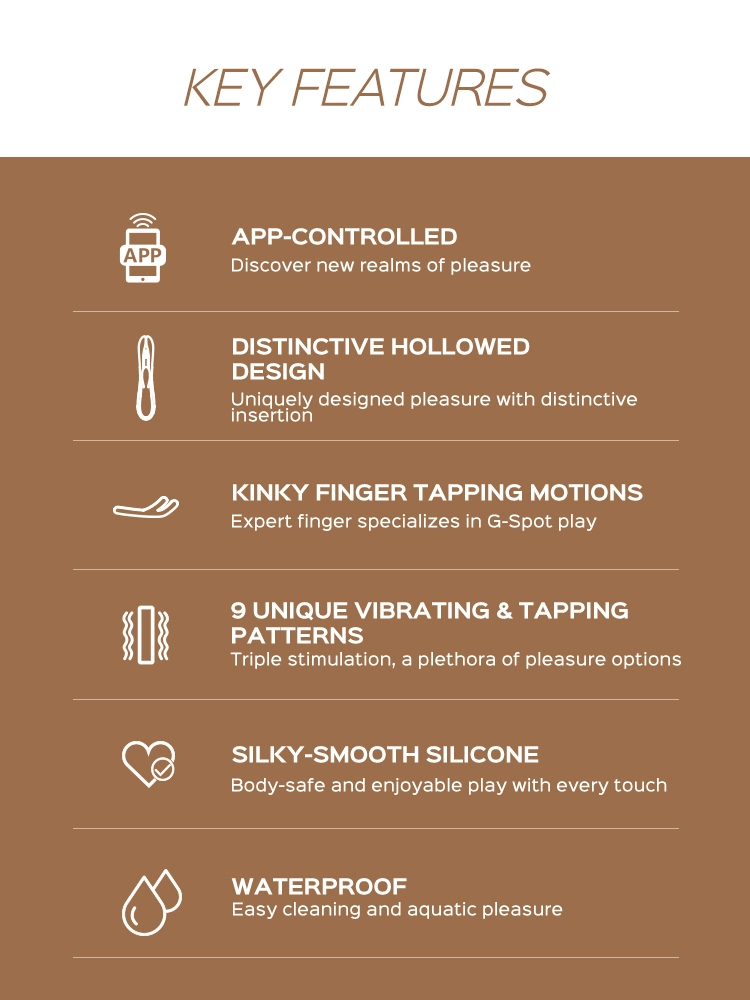 KEY FEATURES

APP

APP-CONTROLLED
Discover new realms of pleasure

DISTINCTIVE HOLLOWED DESIGN
Uniquely designed pleasure with distinctive insertion

KINKY FINGER TAPPING MOTIONS
Expert finger specializes in G-Spot play

9 UNIQUE VIBRATING & TAPPING PATTERNS
Triple stimulation, a plethora of pleasure options

SILKY-SMOOTH SILICONE
Body-safe and enjoyable play with every touch

WATERPROOF
Easy cleaning and aquatic pleasure